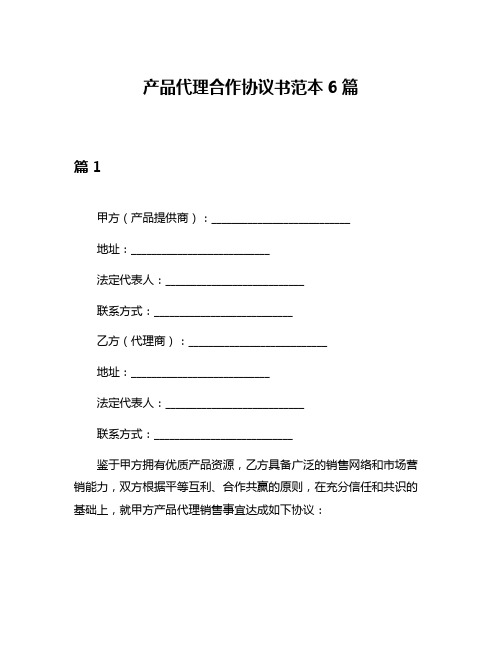 产品代理合作协议书范本 6 篇

篇 1

甲方（产品提供商）：________________________

地址：________________________

法定代表人：________________________

联系方式：________________________

乙方（代理商）：________________________

地址：________________________

法定代表人：________________________

联系方式：________________________

鉴于甲方拥有优质产品资源，乙方具备广泛的销售网络和市场营销能力，双方根据平等互利、合作共赢的原则，在充分信任和共识的基础上，就甲方产品代理销售事宜达成如下协议：